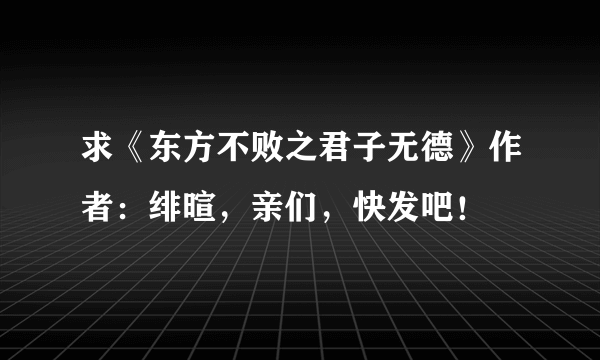 求《东方不败之君子无德》作者：绯暄，亲们，快发吧！